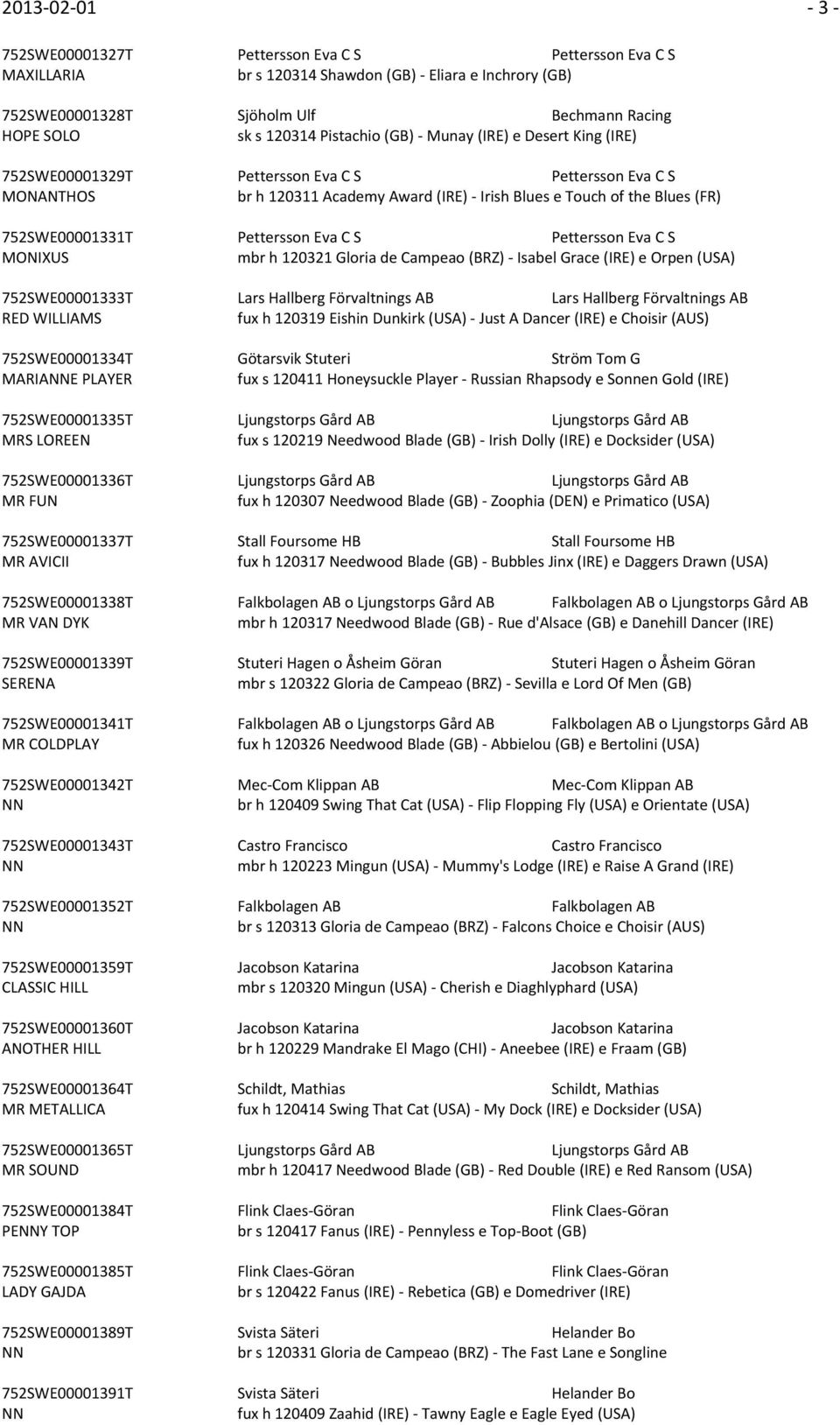 2013-02-01 - 3 -

752SWE00001327T Pettersson Eva C S Pettersson Eva C S
MAXILLARIA br s 120314 Shawdon (GB) - Eliara e Inchrory (GB)

752SWE00001328T Sjöholm Ulf Bechmann Racing
HOPE SOLO sk s 120314 Pistachio (GB) - Munay (IRE) e Desert King (IRE)

752SWE00001329T Pettersson Eva C S Pettersson Eva C S
MONANTHOS br h 120311 Academy Award (IRE) - Irish Blues e Touch of the Blues (FR)

752SWE00001331T Pettersson Eva C S Pettersson Eva C S
MONIXUS mbr h 120321 Gloria de Campeao (BRZ) - Isabel Grace (IRE) e Orpen (USA)

752SWE00001333T Lars Hallberg Förvaltnings AB Lars Hallberg Förvaltnings AB
RED WILLIAMS fux h 120319 Eishin Dunkirk (USA) - Just A Dancer (IRE) e Choisir (AUS)

752SWE00001334T Götarsvik Stuteri Ström Tom G
MARIANNE PLAYER fux s 120411 Honeysuckle Player - Russian Rhapsody e Sonnen Gold (IRE)

752SWE00001335T Ljungstorps Gård AB Ljungstorps Gård AB
MRS LOREEN fux s 120219 Needwood Blade (GB) - Irish Dolly (IRE) e Docksider (USA)

752SWE00001336T Ljungstorps Gård AB Ljungstorps Gård AB
MR FUN fux h 120307 Needwood Blade (GB) - Zoophia (DEN) e Primatico (USA)

752SWE00001337T Stall Foursome HB Stall Foursome HB
MR AVICII fux h 120317 Needwood Blade (GB) - Bubbles Jinx (IRE) e Daggers Drawn (USA)

752SWE00001338T Falkbolagen AB o Ljungstorps Gård AB Falkbolagen AB o Ljungstorps Gård AB
MR VAN DYK mbr h 120317 Needwood Blade (GB) - Rue d'Alsace (GB) e Danehill Dancer (IRE)

752SWE00001339T Stuteri Hagen o Åsheim Göran Stuteri Hagen o Åsheim Göran
SERENA mbr s 120322 Gloria de Campeao (BRZ) - Sevilla e Lord Of Men (GB)

752SWE00001341T Falkbolagen AB o Ljungstorps Gård AB Falkbolagen AB o Ljungstorps Gård AB
MR COLDPLAY fux h 120326 Needwood Blade (GB) - Abbielou (GB) e Bertolini (USA)

752SWE00001342T Mec-Com Klippan AB Mec-Com Klippan AB
NN br h 120409 Swing That Cat (USA) - Flip Flopping Fly (USA) e Orientate (USA)

752SWE00001343T Castro Francisco Castro Francisco
NN mbr h 120223 Mingun (USA) - Mummy's Lodge (IRE) e Raise A Grand (IRE)

752SWE00001352T Falkbolagen AB Falkbolagen AB
NN br s 120313 Gloria de Campeao (BRZ) - Falcons Choice e Choisir (AUS)

752SWE00001359T Jacobson Katarina Jacobson Katarina
CLASSIC HILL mbr s 120320 Mingun (USA) - Cherish e Diaghlyphard (USA)

752SWE00001360T Jacobson Katarina Jacobson Katarina
ANOTHER HILL br h 120229 Mandrake El Mago (CHI) - Aneebee (IRE) e Fraam (GB)

752SWE00001364T Schildt, Mathias Schildt, Mathias
MR METALLICA fux h 120414 Swing That Cat (USA) - My Dock (IRE) e Docksider (USA)

752SWE00001365T Ljungstorps Gård AB Ljungstorps Gård AB
MR SOUND mbr h 120417 Needwood Blade (GB) - Red Double (IRE) e Red Ransom (USA)

752SWE00001384T Flink Claes-Göran Flink Claes-Göran
PENNY TOP br s 120417 Fanus (IRE) - Pennyless e Top-Boot (GB)

752SWE00001385T Flink Claes-Göran Flink Claes-Göran
LADY GAJDA br s 120422 Fanus (IRE) - Rebetica (GB) e Domedriver (IRE)

752SWE00001389T Svista Säteri Helander Bo
NN br s 120331 Gloria de Campeao (BRZ) - The Fast Lane e Songline

752SWE00001391T Svista Säteri Helander Bo
NN fux h 120409 Zaahid (IRE) - Tawny Eagle e Eagle Eyed (USA)